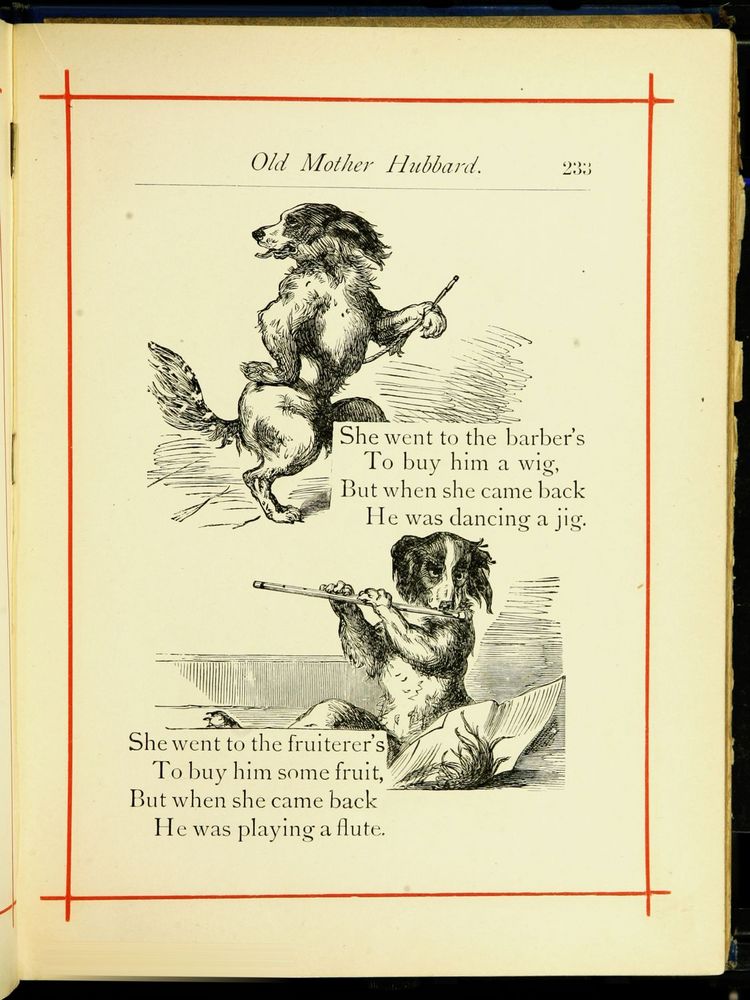 Old Mother Hubbard. 233

She went to the barber's
To buy him a wig,
But when she came back
He was dancing a jig.

She went to the fruiterer's
To buy him some fruit,
But when she came back
He was playing a flute.